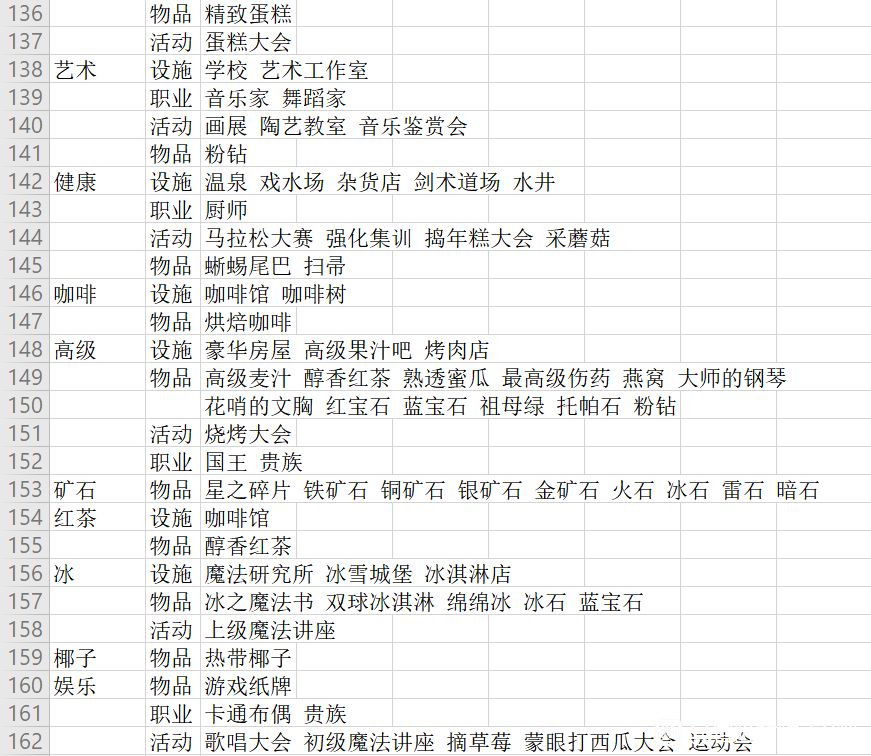 | | | | |
|---|---|---|---|
| 136 | | 物品 | 精致蛋糕 |
| 137 | | 活动 | 蛋糕大会 |
| 138 | 艺术 | 设施 | 学校 艺术工作室 |
| 139 | | 职业 | 音乐家 舞蹈家 |
| 140 | | 活动 | 画展 陶艺教室 音乐鉴赏会 |
| 141 | | 物品 | 粉钻 |
| 142 | 健康 | 设施 | 温泉 戏水场 杂货店 剑术道场 水井 |
| 143 | | 职业 | 厨师 |
| 144 | | 活动 | 马拉松大赛 强化集训 捣年糕大会 采蘑菇 |
| 145 | | 物品 | 蜥蜴尾巴 扫帚 |
| 146 | 咖啡 | 设施 | 咖啡馆 咖啡树 |
| 147 | | 物品 | 烘焙咖啡 |
| 148 | 高级 | 设施 | 豪华房屋 高级果汁吧 烤肉店 |
| 149 | | 物品 | 高级麦汁 醇香红茶 熟透蜜瓜 最高级伤药 燕窝 大师的钢琴 |
| 150 | | | 花哨的文胸 红宝石 蓝宝石 祖母绿 托帕石 粉钻 |
| 151 | | 活动 | 烧烤大会 |
| 152 | | 职业 | 国王 贵族 |
| 153 | 矿石 | 物品 | 星之碎片 铁矿石 铜矿石 银矿石 金矿石 火石 冰石 雷石 暗石 |
| 154 | 红茶 | 设施 | 咖啡馆 |
| 155 | | 物品 | 醇香红茶 |
| 156 | 冰 | 设施 | 魔法研究所 冰雪城堡 冰淇淋店 |
| 157 | | 物品 | 冰之魔法书 双球冰淇淋 绵绵冰 冰石 蓝宝石 |
| 158 | | 活动 | 上级魔法讲座 |
| 159 | 椰子 | 物品 | 热带椰子 |
| 160 | 娱乐 | 物品 | 游戏纸牌 |
| 161 | | 职业 | 卡通布偶 贵族 |
| 162 | | 活动 | 歌唱大会 初级魔法讲座 摘草莓 蒙眼打西瓜大会 运动会 |